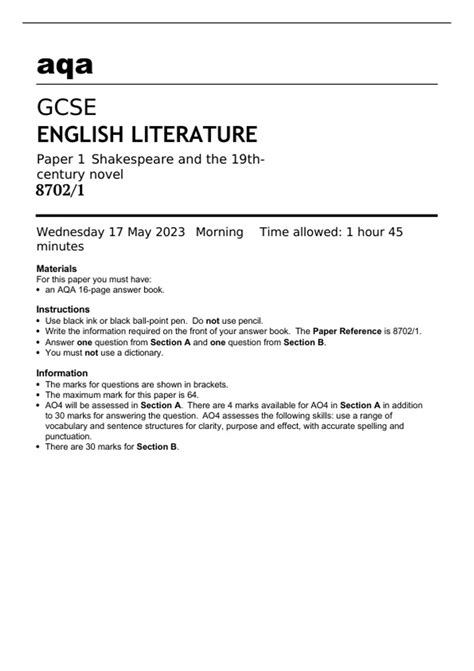 aqa

GCSE
ENGLISH LITERATURE

Paper 1 Shakespeare and the 19th-century novel
8702/1

Wednesday 17 May 2023 Morning Time allowed: 1 hour 45 minutes

Materials
For this paper you must have:
• an AQA 16-page answer book.

Instructions
• Use black ink or black ball-point pen. Do not use pencil.
• Write the information required on the front of your answer book. The Paper Reference is 8702/1.
• Answer one question from Section A and one question from Section B.
• You must not use a dictionary.

Information
• The marks for questions are shown in brackets.
• The maximum mark for this paper is 64.
• AO4 will be assessed in Section A. There are 4 marks available for AO4 in Section A in addition to 30 marks for answering the question. AO4 assesses the following skills: use a range of vocabulary and sentence structures for clarity, purpose and effect, with accurate spelling and punctuation.
• There are 30 marks for Section B.